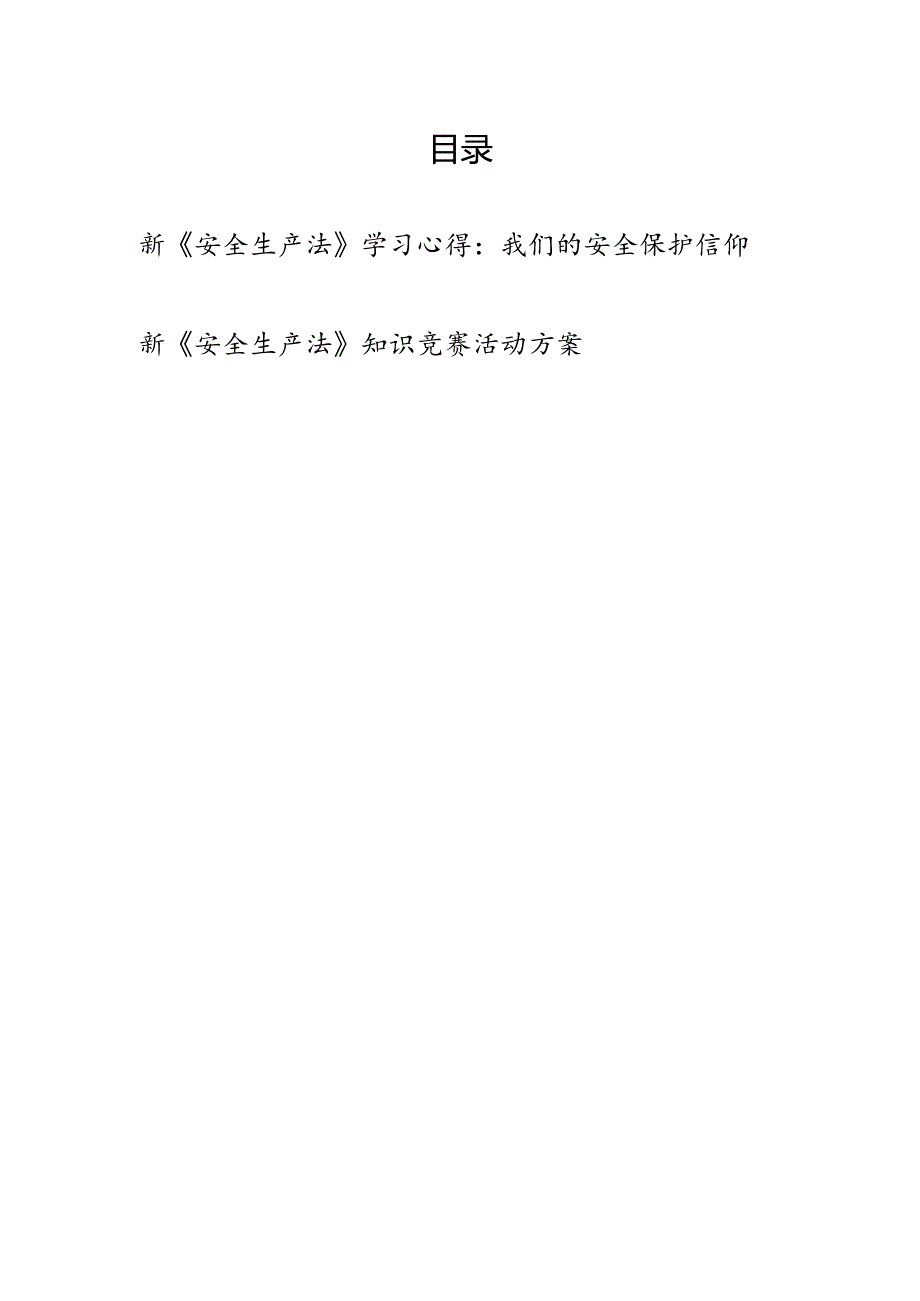 目录

新《安全生产法》学习心得：我们的安全保护信仰

新《安全生产法》知识竞赛活动方案